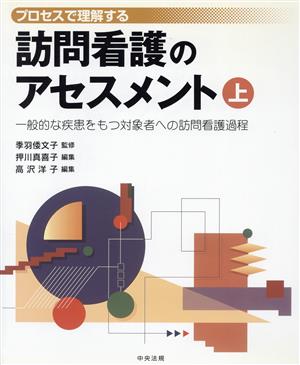 プロセスで理解する

訪問看護のアセスメント 上

一般的な疾患をもつ対象者への訪問看護過程

季羽倭文子 監修
押川真喜子 編集
高沢洋子 編集

中央法規